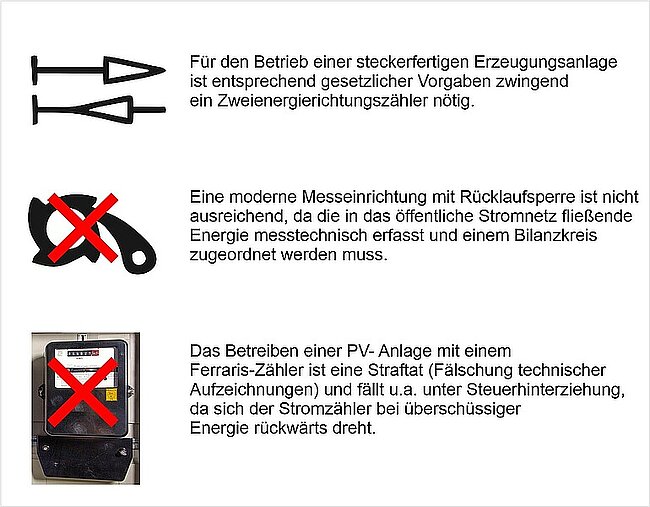 Für den Betrieb einer steckerfertigen Erzeugungsanlage ist entsprechend gesetzlicher Vorgaben zwingend ein Zweienergierichtungszähler nötig.

Eine moderne Messeinrichtung mit Rücklaufsperre ist nicht ausreichend, da die in das öffentliche Stromnetz fließende Energie messtechnisch erfasst und einem Bilanzkreis zugeordnet werden muss.

Das Betreiben einer PV- Anlage mit einem Ferraris-Zähler ist eine Straftat (Fälschung technischer Aufzeichnungen) und fällt u.a. unter Steuerhinterziehung, da sich der Stromzähler bei überschüssiger Energie rückwärts dreht.